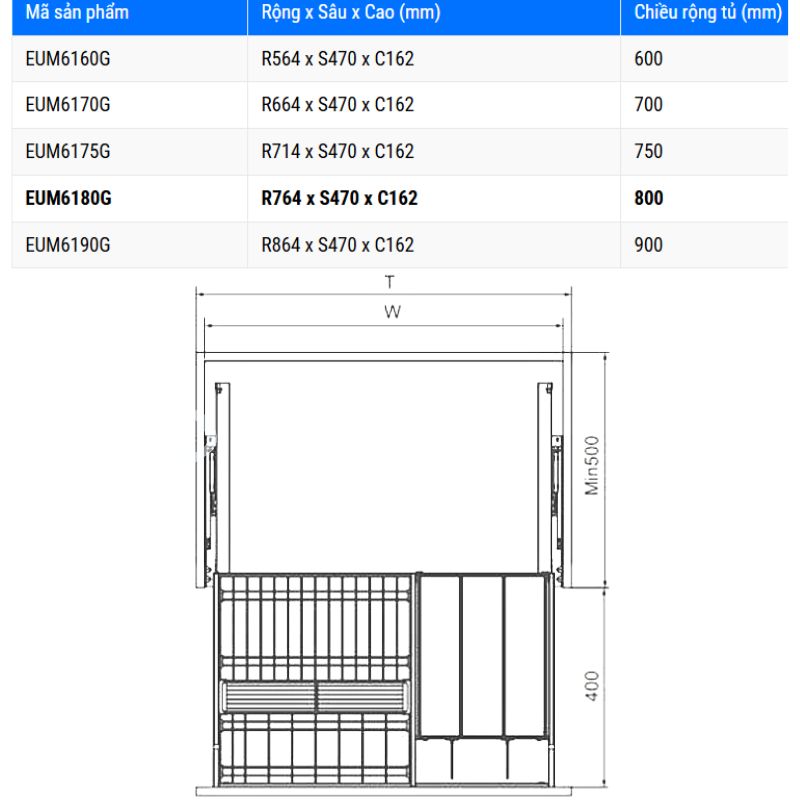 | Mã sản phẩm | Rộng x Sâu x Cao (mm) | Chiều rộng tủ (mm) |
|---|---|---|
| EUM6160G | R564 x S470 x C162 | 600 |
| EUM6170G | R664 x S470 x C162 | 700 |
| EUM6175G | R714 x S470 x C162 | 750 |
| **EUM6180G** | **R764 x S470 x C162** | **800** |
| EUM6190G | R864 x S470 x C162 | 900 |

T
W
Min500
400